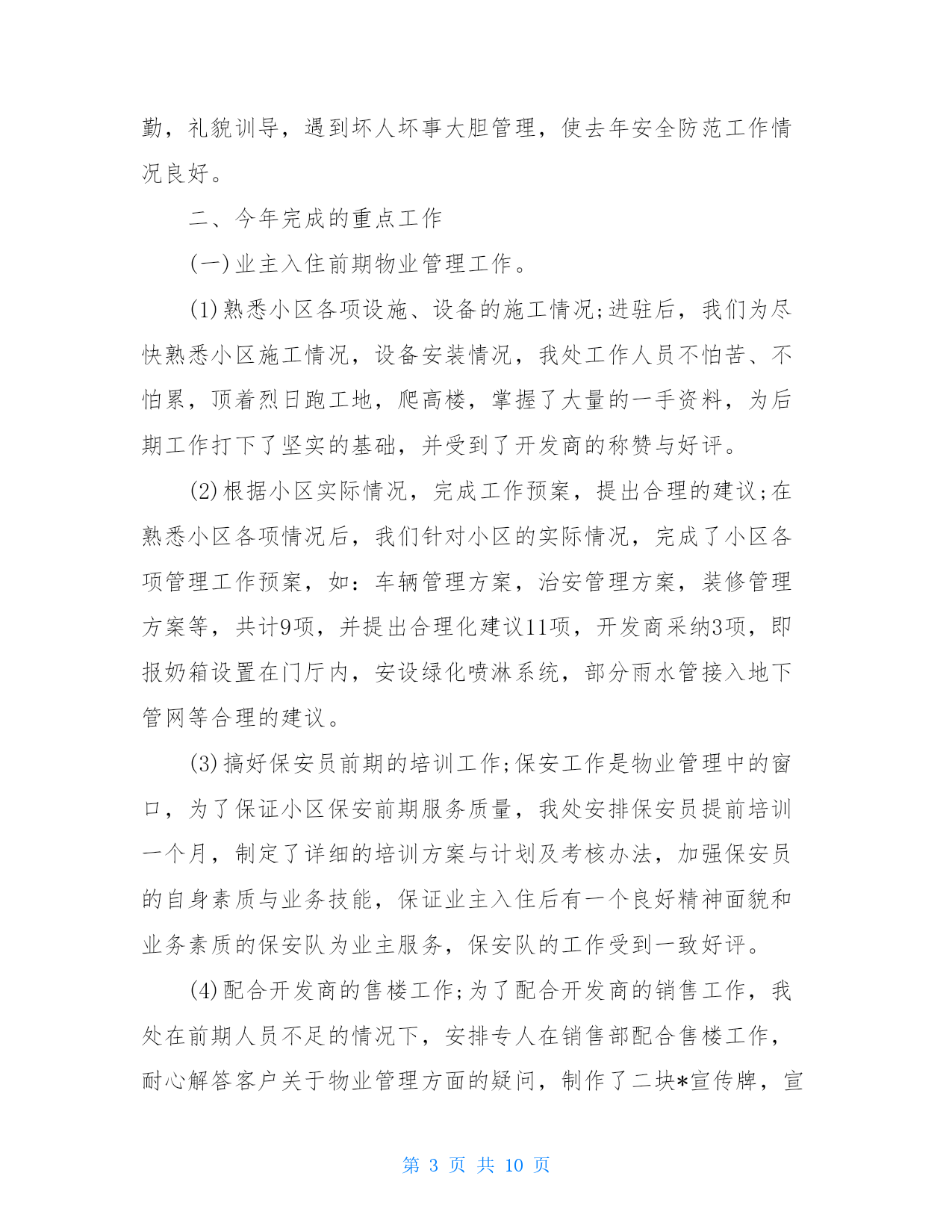 勤，礼貌训导，遇到坏人坏事大胆管理，使去年安全防范工作情况良好。

二、今年完成的重点工作

(一)业主入住前期物业管理工作。

(1)熟悉小区各项设施、设备的施工情况;进驻后，我们为尽快熟悉小区施工情况，设备安装情况，我处工作人员不怕苦、不怕累，顶着烈日跑工地，爬高楼，掌握了大量的一手资料，为后期工作打下了坚实的基础，并受到了开发商的称赞与好评。

(2)根据小区实际情况，完成工作预案，提出合理的建议;在熟悉小区各项情况后，我们针对小区的实际情况，完成了小区各项管理工作预案，如：车辆管理方案，治安管理方案，装修管理方案等，共计9项，并提出合理化建议11项，开发商采纳3项，即报奶箱设置在门厅内，安设绿化喷淋系统，部分雨水管接入地下管网等合理的建议。

(3)搞好保安员前期的培训工作;保安工作是物业管理中的窗口，为了保证小区保安前期服务质量，我处安排保安员提前培训一个月，制定了详细的培训方案与计划及考核办法，加强保安员的自身素质与业务技能，保证业主入住后有一个良好精神面貌和业务素质的保安队为业主服务，保安队的工作受到一致好评。

(4)配合开发商的售楼工作;为了配合开发商的销售工作，我处在前期人员不足的情况下，安排专人在销售部配合售楼工作，耐心解答客户关于物业管理方面的疑问，制作了二块*宣传牌，宣

第 3 页 共 10 页